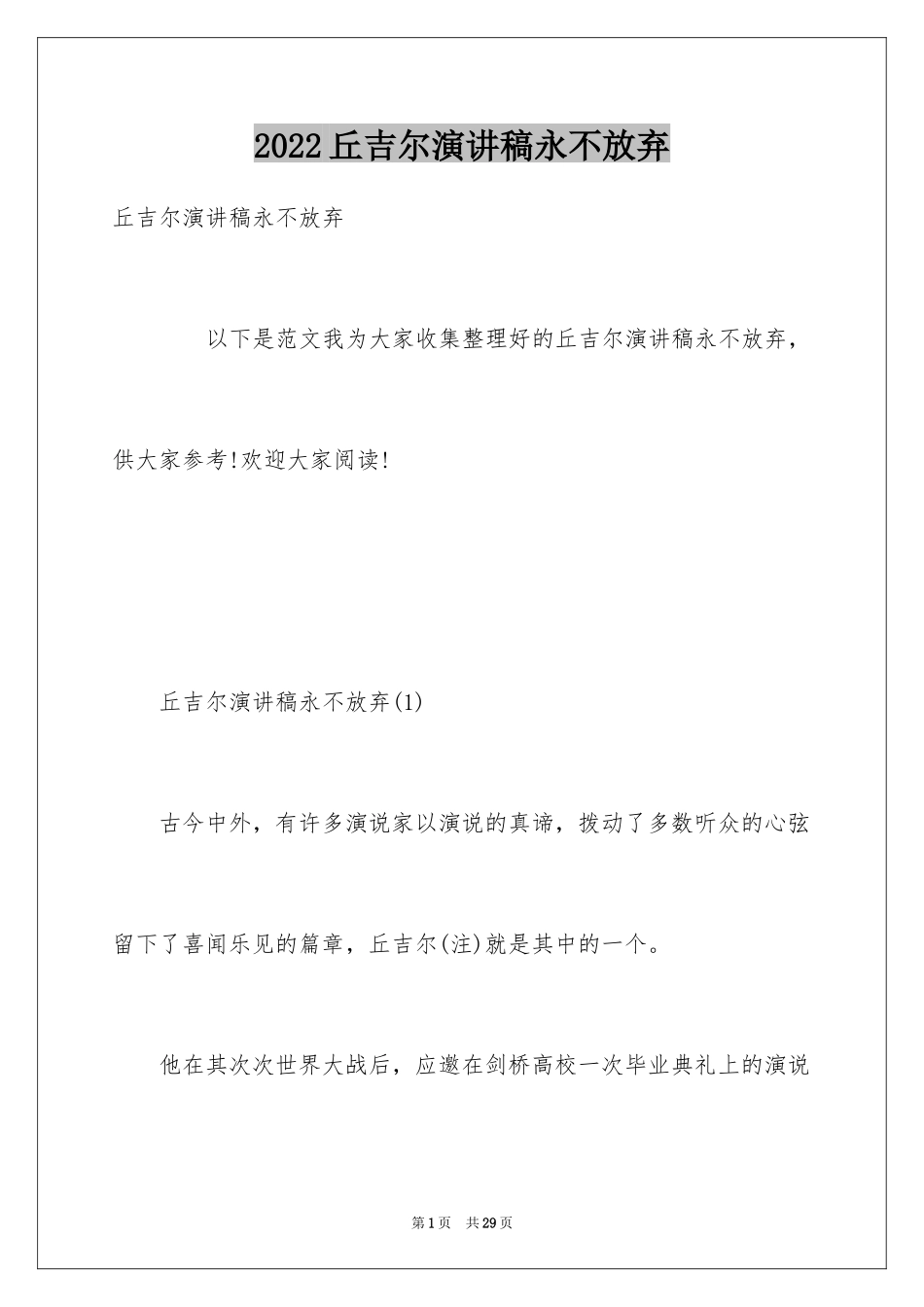 2022丘吉尔演讲稿永不放弃

丘吉尔演讲稿永不放弃

以下是范文我为大家收集整理好的丘吉尔演讲稿永不放弃，供大家参考!欢迎大家阅读!

丘吉尔演讲稿永不放弃(1)

古今中外，有许多演说家以演说的真谛，拨动了多数听众的心弦留下了喜闻乐见的篇章，丘吉尔(注)就是其中的一个。

他在其次次世界大战后，应邀在剑桥高校一次毕业典礼上的演说

第1页 共29页